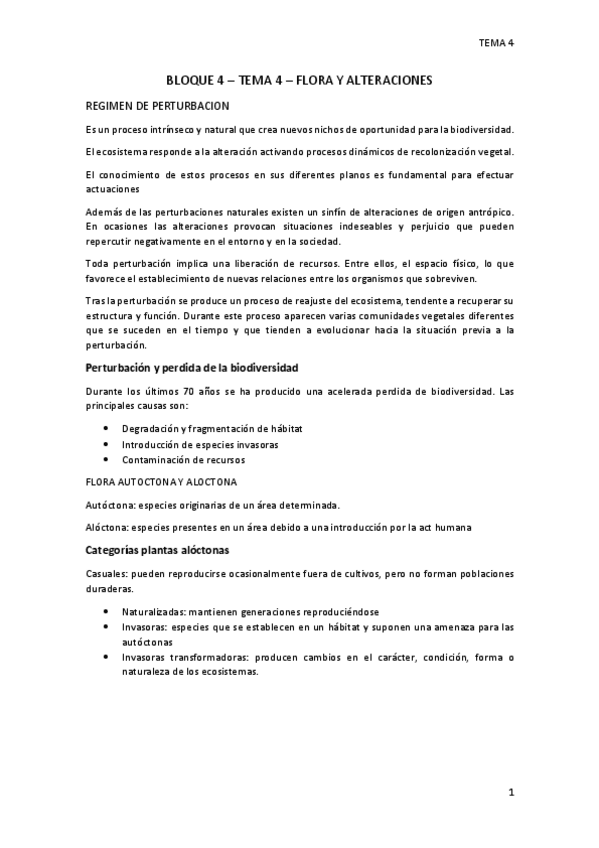 TEMA 4

BLOQUE 4 – TEMA 4 – FLORA Y ALTERACIONES

REGIMEN DE PERTURBACION

Es un proceso intrínseco y natural que crea nuevos nichos de oportunidad para la biodiversidad.

El ecosistema responde a la alteración activando procesos dinámicos de recolonización vegetal.

El conocimiento de estos procesos en sus diferentes planos es fundamental para efectuar actuaciones

Además de las perturbaciones naturales existen un sinfín de alteraciones de origen antrópico. En ocasiones las alteraciones provocan situaciones indeseables y perjuicio que pueden repercutir negativamente en el entorno y en la sociedad.

Toda perturbación implica una liberación de recursos. Entre ellos, el espacio físico, lo que favorece el establecimiento de nuevas relaciones entre los organismos que sobreviven.

Tras la perturbación se produce un proceso de reajuste del ecosistema, tendente a recuperar su estructura y función. Durante este proceso aparecen varias comunidades vegetales diferentes que se suceden en el tiempo y que tienden a evolucionar hacia la situación previa a la perturbación.

Perturbación y perdida de la biodiversidad

Durante los últimos 70 años se ha producido una acelerada perdida de biodiversidad. Las principales causas son:

• Degradación y fragmentación de hábitat
• Introducción de especies invasoras
• Contaminación de recursos

FLORA AUTOCTONA Y ALOCTONA

Autóctona: especies originarias de un área determinada.

Alóctona: especies presentes en un área debido a una introducción por la act humana

Categorías plantas alóctonas

Casuales: pueden reproducirse ocasionalmente fuera de cultivos, pero no forman poblaciones duraderas.

• Naturalizadas: mantienen generaciones reproduciéndose
• Invasoras: especies que se establecen en un hábitat y suponen una amenaza para las autóctonas
• Invasoras transformadoras: producen cambios en el carácter, condición, forma o naturaleza de los ecosistemas.

1